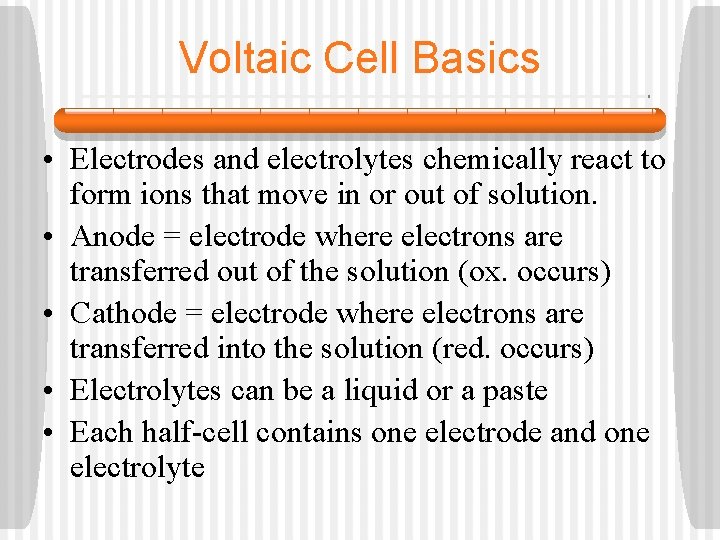 Voltaic Cell Basics

• Electrodes and electrolytes chemically react to form ions that move in or out of solution.
• Anode = electrode where electrons are transferred out of the solution (ox. occurs)
• Cathode = electrode where electrons are transferred into the solution (red. occurs)
• Electrolytes can be a liquid or a paste
• Each half-cell contains one electrode and one electrolyte